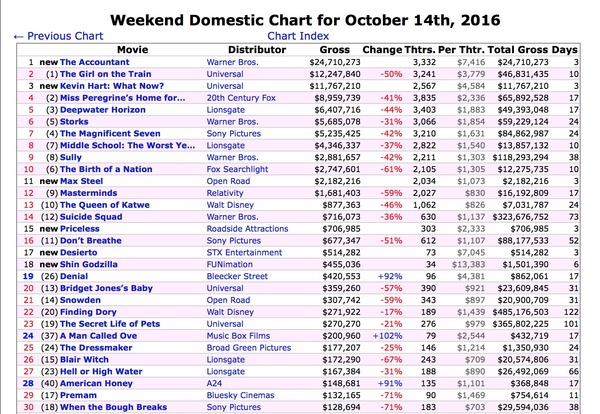 Weekend Domestic Chart for October 14th, 2016

← Previous Chart

Chart Index

| | | Movie | Distributor | Gross | Change | Thtrs. | Per Thtr. | Total Gross | Days |
|---|---|---|---|---|---|---|---|---|---|
| 1 | new | The Accountant | Warner Bros. | $24,710,273 | | 3,332 | $7,416 | $24,710,273 | 3 |
| 2 | (1) | The Girl on the Train | Universal | $12,247,840 | -50% | 3,241 | $3,779 | $46,831,435 | 10 |
| 3 | new | Kevin Hart: What Now? | Universal | $11,767,210 | | 2,567 | $4,584 | $11,767,210 | 3 |
| 4 | (2) | Miss Peregrine's Home for... | 20th Century Fox | $8,959,739 | -41% | 3,835 | $2,336 | $65,892,528 | 17 |
| 5 | (3) | Deepwater Horizon | Lionsgate | $6,407,716 | -44% | 3,403 | $1,883 | $49,393,048 | 17 |
| 6 | (5) | Storks | Warner Bros. | $5,685,078 | -31% | 3,066 | $1,854 | $59,229,124 | 24 |
| 7 | (4) | The Magnificent Seven | Sony Pictures | $5,235,425 | -42% | 3,210 | $1,631 | $84,862,987 | 24 |
| 8 | (7) | Middle School: The Worst Ye... | Lionsgate | $4,346,337 | -37% | 2,822 | $1,540 | $13,857,132 | 10 |
| 9 | (8) | Sully | Warner Bros. | $2,881,657 | -42% | 2,211 | $1,303 | $118,293,294 | 38 |
| 10 | (6) | The Birth of a Nation | Fox Searchlight | $2,747,601 | -61% | 2,105 | $1,305 | $12,275,735 | 10 |
| 11 | new | Max Steel | Open Road | $2,182,216 | | 2,034 | $1,073 | $2,182,216 | 3 |
| 12 | (9) | Masterminds | Relativity | $1,681,403 | -59% | 2,027 | $830 | $16,192,809 | 17 |
| 13 | (10) | The Queen of Katwe | Walt Disney | $877,363 | -46% | 1,062 | $826 | $7,031,787 | 24 |
| 14 | (12) | Suicide Squad | Warner Bros. | $716,073 | -36% | 630 | $1,137 | $323,676,752 | 73 |
| 15 | new | Priceless | Roadside Attractions | $706,985 | | 303 | $2,333 | $706,985 | 3 |
| 16 | (11) | Don't Breathe | Sony Pictures | $677,347 | -51% | 612 | $1,107 | $88,177,533 | 52 |
| 17 | new | Desierto | STX Entertainment | $514,282 | | 73 | $7,045 | $514,282 | 3 |
| 18 | new | Shin Godzilla | FUNimation | $455,036 | | 34 | $13,383 | $1,501,390 | 6 |
| 19 | (26) | Denial | Bleecker Street | $420,553 | +92% | 96 | $4,381 | $862,061 | 17 |
| 20 | (13) | Bridget Jones's Baby | Universal | $359,260 | -57% | 390 | $921 | $23,609,845 | 31 |
| 21 | (14) | Snowden | Open Road | $307,742 | -59% | 343 | $897 | $20,900,709 | 31 |
| 22 | (20) | Finding Dory | Walt Disney | $271,922 | -17% | 189 | $1,439 | $485,176,503 | 122 |
| 23 | (19) | The Secret Life of Pets | Universal | $270,270 | -21% | 276 | $979 | $365,802,225 | 101 |
| 24 | (37) | A Man Called Ove | Music Box Films | $200,960 | +102% | 79 | $2,544 | $432,719 | 17 |
| 25 | (24) | The Dressmaker | Broad Green Pictures | $177,207 | -25% | 146 | $1,214 | $1,350,930 | 24 |
| 26 | (15) | Blair Witch | Lionsgate | $172,290 | -67% | 243 | $709 | $20,574,806 | 31 |
| 27 | (23) | Hell or High Water | Lionsgate | $167,384 | -31% | 188 | $890 | $26,492,069 | 66 |
| 28 | (40) | American Honey | A24 | $148,681 | +91% | 135 | $1,101 | $368,848 | 17 |
| 29 | (17) | Premam | Bluesky Cinemas | $132,165 | -71% | 90 | $1,469 | $754,614 | 11 |
| 30 | (18) | When the Bough Breaks | Sony Pictures | $128,694 | -71% | 183 | $703 | $29,594,036 | 38 |